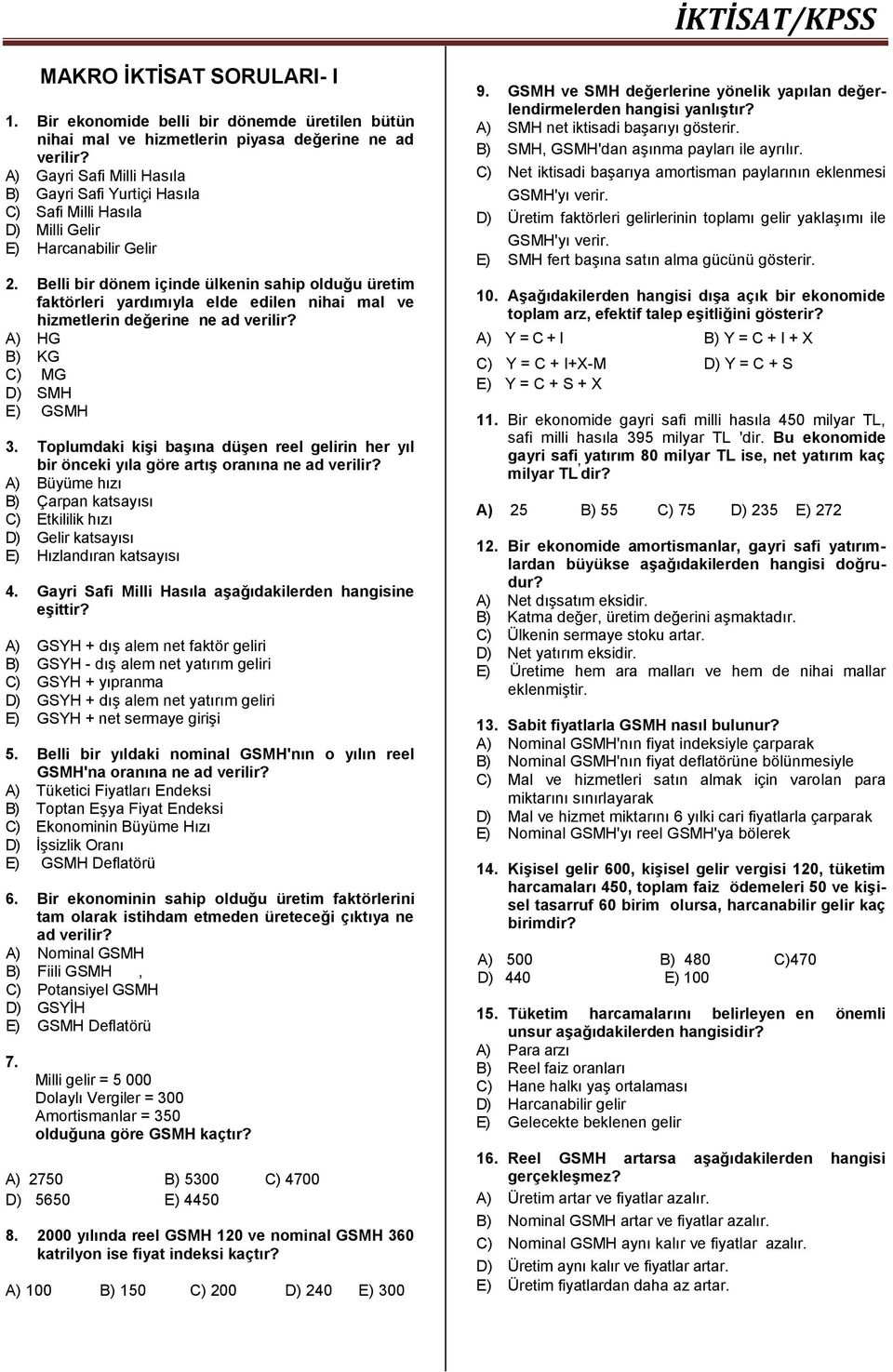 İKTİSAT/KPSS

MAKRO İKTİSAT SORULARI- I

1. Bir ekonomide belli bir dönemde üretilen bütün nihai mal ve hizmetlerin piyasa değerine ne ad verilir?
A) Gayri Safi Milli Hasıla
B) Gayri Safi Yurtiçi Hasıla
C) Safi Milli Hasıla
D) Milli Gelir
E) Harcanabilir Gelir

2. Belli bir dönem içinde ülkenin sahip olduğu üretim faktörleri yardımıyla elde edilen nihai mal ve hizmetlerin değerine ne ad verilir?
A) HG
B) KG
C) MG
D) SMH
E) GSMH

3. Toplumdaki kişi başına düşen reel gelirin her yıl bir önceki yıla göre artış oranına ne ad verilir?
A) Büyüme hızı
B) Çarpan katsayısı
C) Etkililik hızı
D) Gelir katsayısı
E) Hızlandıran katsayısı

4. Gayri Safi Milli Hasıla aşağıdakilerden hangisine eşittir?
A) GSYH + dış alem net faktör geliri
B) GSYH - dış alem net yatırım geliri
C) GSYH + yıpranma
D) GSYH + dış alem net yatırım geliri
E) GSYH + net sermaye girişi

5. Belli bir yıldaki nominal GSMH'nın o yılın reel GSMH'na oranına ne ad verilir?
A) Tüketici Fiyatları Endeksi
B) Toptan Eşya Fiyat Endeksi
C) Ekonominin Büyüme Hızı
D) İşsizlik Oranı
E) GSMH Deflatörü

6. Bir ekonominin sahip olduğu üretim faktörlerini tam olarak istihdam etmeden üreteceği çıktıya ne ad verilir?
A) Nominal GSMH
B) Fiili GSMH ,
C) Potansiyel GSMH
D) GSYİH
E) GSMH Deflatörü

7.
Milli gelir = 5 000
Dolaylı Vergiler = 300
Amortismanlar = 350
olduğuna göre GSMH kaçtır?

A) 2750 B) 5300 C) 4700
D) 5650 E) 4450

8. 2000 yılında reel GSMH 120 ve nominal GSMH 360 katrilyon ise fiyat indeksi kaçtır?

A) 100 B) 150 C) 200 D) 240 E) 300

9. GSMH ve SMH değerlerine yönelik yapılan değerlendirmelerden hangisi yanlıştır?
A) SMH net iktisadi başarıyı gösterir.
B) SMH, GSMH'dan aşınma payları ile ayrılır.
C) Net iktisadi başarıya amortisman paylarının eklenmesi GSMH'yı verir.
D) Üretim faktörleri gelirlerinin toplamı gelir yaklaşımı ile GSMH'yı verir.
E) SMH fert başına satın alma gücünü gösterir.

10. Aşağıdakilerden hangisi dışa açık bir ekonomide toplam arz, efektif talep eşitliğini gösterir?
A) Y = C + I B) Y = C + I + X
C) Y = C + I+X-M D) Y = C + S
E) Y = C + S + X

11. Bir ekonomide gayri safi milli hasıla 450 milyar TL, safi milli hasıla 395 milyar TL 'dir. Bu ekonomide gayri safi yatırım 80 milyar TL ise, net yatırım kaç milyar TL dir?

A) 25 B) 55 C) 75 D) 235 E) 272

12. Bir ekonomide amortismanlar, gayri safi yatırımlardan büyükse aşağıdakilerden hangisi doğrudur?
A) Net dışsatım eksidir.
B) Katma değer, üretim değerini aşmaktadır.
C) Ülkenin sermaye stoku artar.
D) Net yatırım eksidir.
E) Üretime hem ara malları ve hem de nihai mallar eklenmiştir.

13. Sabit fiyatlarla GSMH nasıl bulunur?
A) Nominal GSMH'nın fiyat indeksiyle çarparak
B) Nominal GSMH'nın fiyat deflatörüne bölünmesiyle
C) Mal ve hizmetleri satın almak için varolan para miktarını sınırlayarak
D) Mal ve hizmet miktarını 6 yılki cari fiyatlarla çarparak
E) Nominal GSMH'yı reel GSMH'ya bölerek

14. Kişisel gelir 600, kişisel gelir vergisi 120, tüketim harcamaları 450, toplam faiz ödemeleri 50 ve kişisel tasarruf 60 birim olursa, harcanabilir gelir kaç birimdir?

A) 500 B) 480 C)470
D) 440 E) 100

15. Tüketim harcamalarını belirleyen en önemli unsur aşağıdakilerden hangisidir?
A) Para arzı
B) Reel faiz oranları
C) Hane halkı yaş ortalaması
D) Harcanabilir gelir
E) Gelecekte beklenen gelir

16. Reel GSMH artarsa aşağıdakilerden hangisi gerçekleşmez?
A) Üretim artar ve fiyatlar azalır.
B) Nominal GSMH artar ve fiyatlar azalır.
C) Nominal GSMH aynı kalır ve fiyatlar azalır.
D) Üretim aynı kalır ve fiyatlar artar.
E) Üretim fiyatlardan daha az artar.